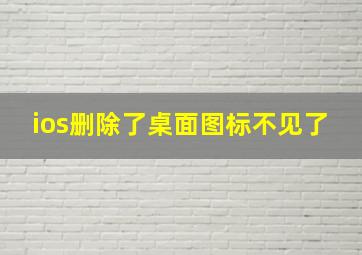 ios删除了桌面图标不见了